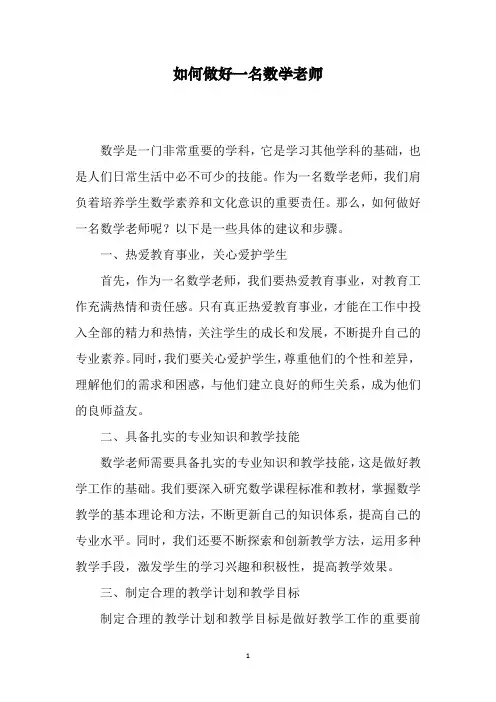 如何做好一名数学老师

数学是一门非常重要的学科，它是学习其他学科的基础，也是人们日常生活中必不可少的技能。作为一名数学老师，我们肩负着培养学生数学素养和文化意识的重要责任。那么，如何做好一名数学老师呢？以下是一些具体的建议和步骤。

一、热爱教育事业，关心爱护学生

首先，作为一名数学老师，我们要热爱教育事业，对教育工作充满热情和责任感。只有真正热爱教育事业，才能在工作中投入全部的精力和热情，关注学生的成长和发展，不断提升自己的专业素养。同时，我们要关心爱护学生，尊重他们的个性和差异，理解他们的需求和困惑，与他们建立良好的师生关系，成为他们的良师益友。

二、具备扎实的专业知识和教学技能

数学老师需要具备扎实的专业知识和教学技能，这是做好教学工作的基础。我们要深入研究数学课程标准和教材，掌握数学教学的基本理论和方法，不断更新自己的知识体系，提高自己的专业水平。同时，我们还要不断探索和创新教学方法，运用多种教学手段，激发学生的学习兴趣和积极性，提高教学效果。

三、制定合理的教学计划和教学目标

制定合理的教学计划和教学目标是做好教学工作的重要前

1